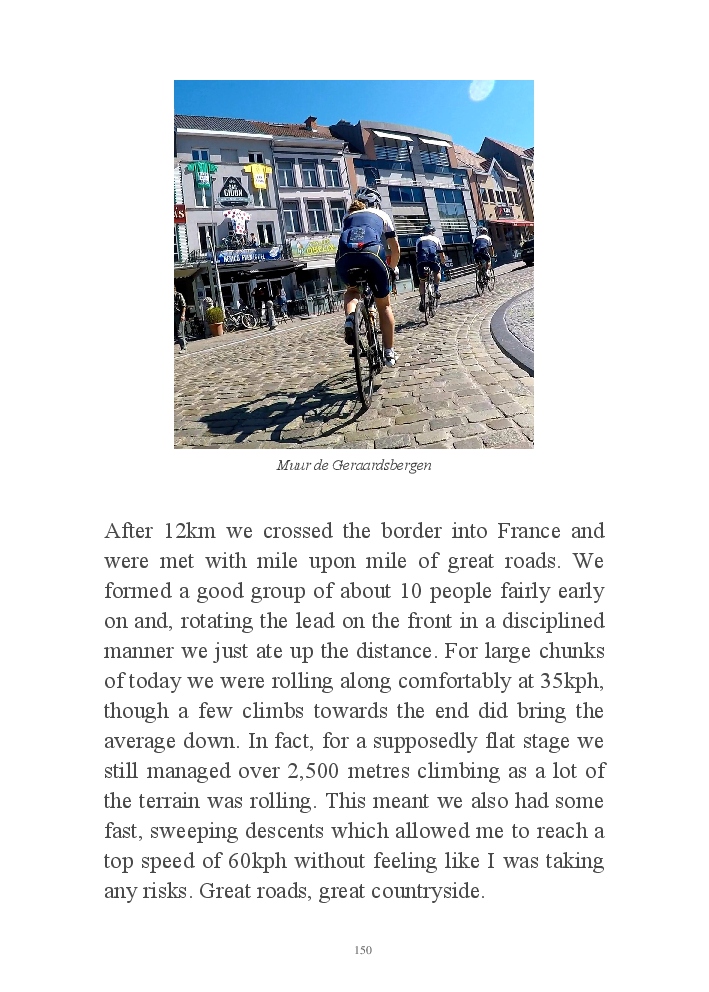 Muur de Geraardsbergen

After 12km we crossed the border into France and were met with mile upon mile of great roads. We formed a good group of about 10 people fairly early on and, rotating the lead on the front in a disciplined manner we just ate up the distance. For large chunks of today we were rolling along comfortably at 35kph, though a few climbs towards the end did bring the average down. In fact, for a supposedly flat stage we still managed over 2,500 metres climbing as a lot of the terrain was rolling. This meant we also had some fast, sweeping descents which allowed me to reach a top speed of 60kph without feeling like I was taking any risks. Great roads, great countryside.

150